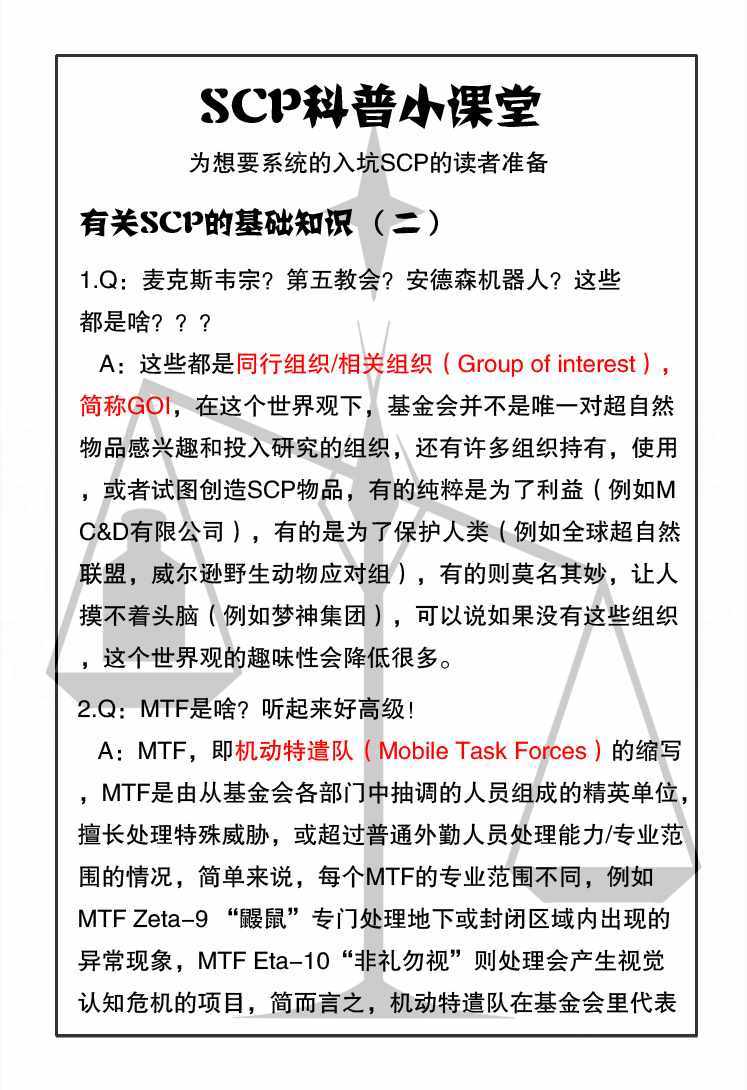 SCP科普小课堂

为想要系统的入坑SCP的读者准备

有关SCP的基础知识（二）

1.Q：麦克斯韦宗？第五教会？安德森机器人？这些都是啥？？？

A：这些都是同行组织/相关组织（Group of interest），简称GOI，在这个世界观下，基金会并不是唯一对超自然物品感兴趣和投入研究的组织，还有许多组织持有，使用，或者试图创造SCP物品，有的纯粹是为了利益（例如MC&D有限公司），有的是为了保护人类（例如全球超自然联盟，威尔逊野生动物应对组），有的则莫名其妙，让人摸不着头脑（例如梦神集团），可以说如果没有这些组织，这个世界观的趣味性会降低很多。

2.Q：MTF是啥？听起来好高级！

A：MTF，即机动特遣队（Mobile Task Forces）的缩写，MTF是由从基金会各部门中抽调的人员组成的精英单位，擅长处理特殊威胁，或超过普通外勤人员处理能力/专业范围的情况，简单来说，每个MTF的专业范围不同，例如MTF Zeta-9 “鼹鼠”专门处理地下或封闭区域内出现的异常现象，MTF Eta-10“非礼勿视”则处理会产生视觉认知危机的项目，简而言之，机动特遣队在基金会里代表